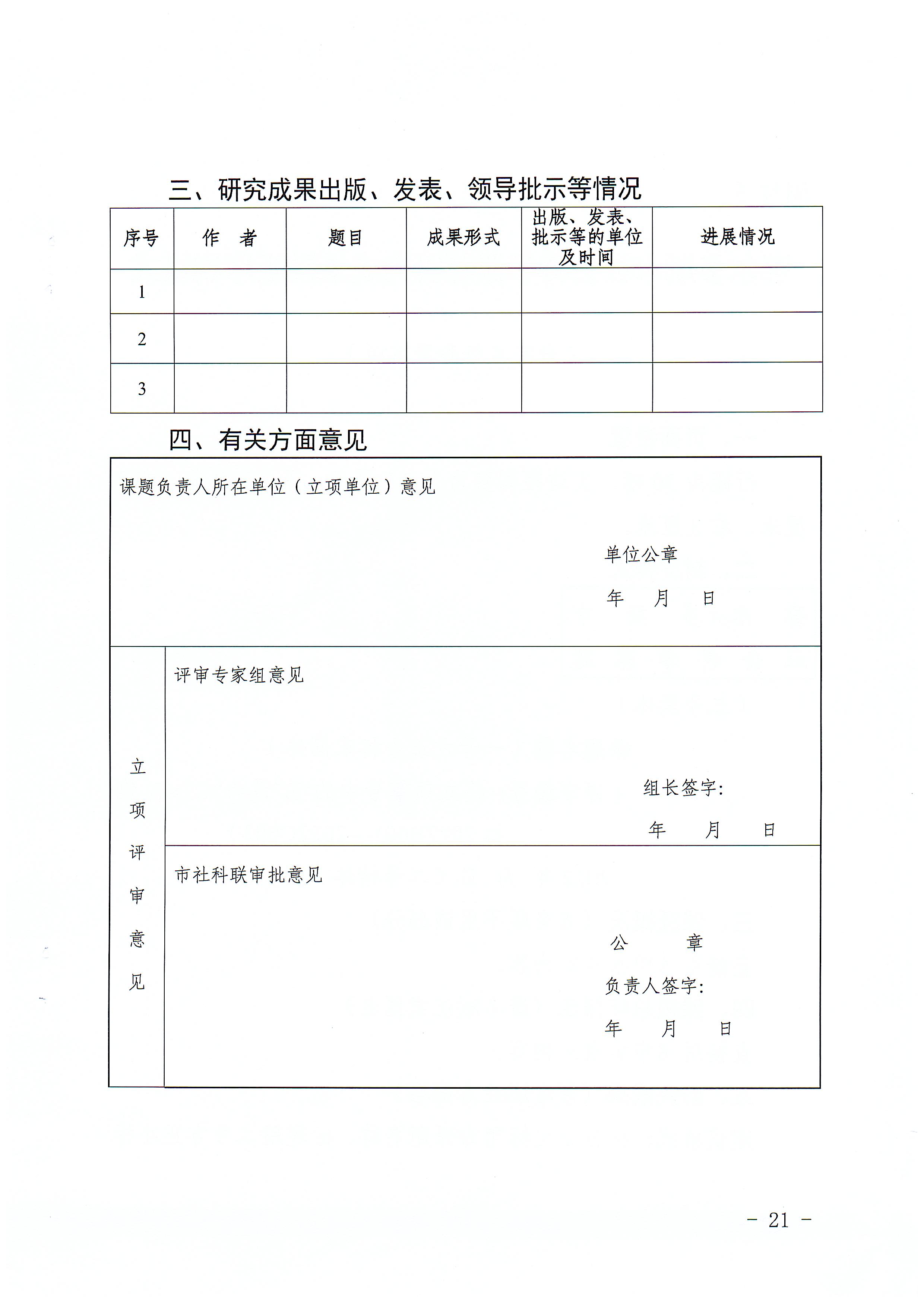 三、研究成果出版、发表、领导批示等情况

| 序号 | 作　者 | 题目 | 成果形式 | 出版、发表、批示等的单位及时间 | 进展情况 |
|---|---|---|---|---|---|
| 1 | | | | | |
| 2 | | | | | |
| 3 | | | | | |

四、有关方面意见

课题负责人所在单位（立项单位）意见

单位公章

年　月　日

立项评审意见

评审专家组意见

组长签字:

年　月　日

市社科联审批意见

公　章

负责人签字:

年　月　日

- 21 -